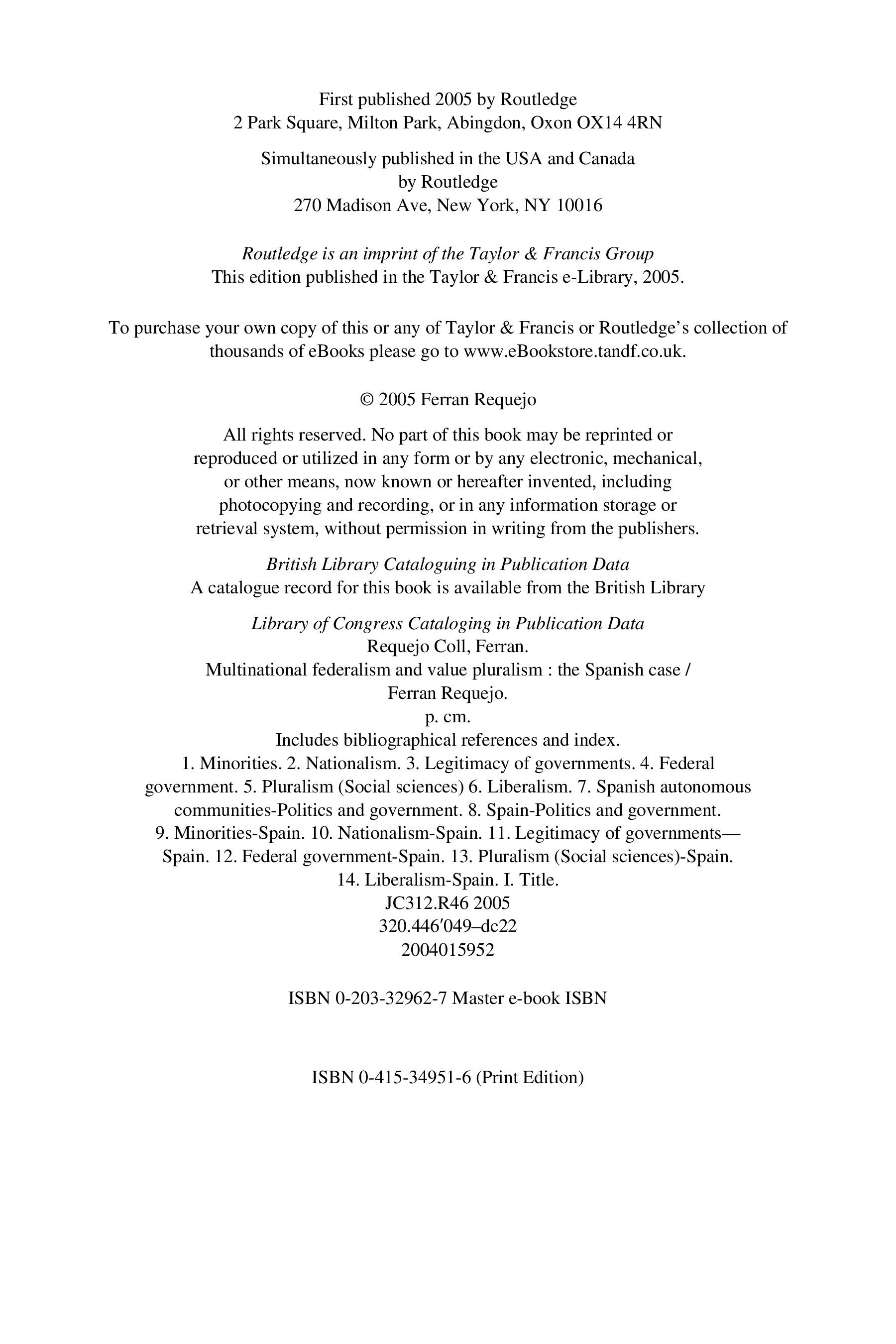 First published 2005 by Routledge
2 Park Square, Milton Park, Abingdon, Oxon OX14 4RN

Simultaneously published in the USA and Canada
by Routledge
270 Madison Ave, New York, NY 10016

Routledge is an imprint of the Taylor & Francis Group
This edition published in the Taylor & Francis e-Library, 2005.

To purchase your own copy of this or any of Taylor & Francis or Routledge's collection of thousands of eBooks please go to www.eBookstore.tandf.co.uk.

© 2005 Ferran Requejo

All rights reserved. No part of this book may be reprinted or reproduced or utilized in any form or by any electronic, mechanical, or other means, now known or hereafter invented, including photocopying and recording, or in any information storage or retrieval system, without permission in writing from the publishers.

British Library Cataloguing in Publication Data
A catalogue record for this book is available from the British Library

Library of Congress Cataloging in Publication Data
Requejo Coll, Ferran.
Multinational federalism and value pluralism : the Spanish case /
Ferran Requejo.
p. cm.
Includes bibliographical references and index.
1. Minorities. 2. Nationalism. 3. Legitimacy of governments. 4. Federal government. 5. Pluralism (Social sciences) 6. Liberalism. 7. Spanish autonomous communities-Politics and government. 8. Spain-Politics and government. 9. Minorities-Spain. 10. Nationalism-Spain. 11. Legitimacy of governments—Spain. 12. Federal government-Spain. 13. Pluralism (Social sciences)-Spain. 14. Liberalism-Spain. I. Title.
JC312.R46 2005
320.446′049–dc22
2004015952

ISBN 0-203-32962-7 Master e-book ISBN

ISBN 0-415-34951-6 (Print Edition)